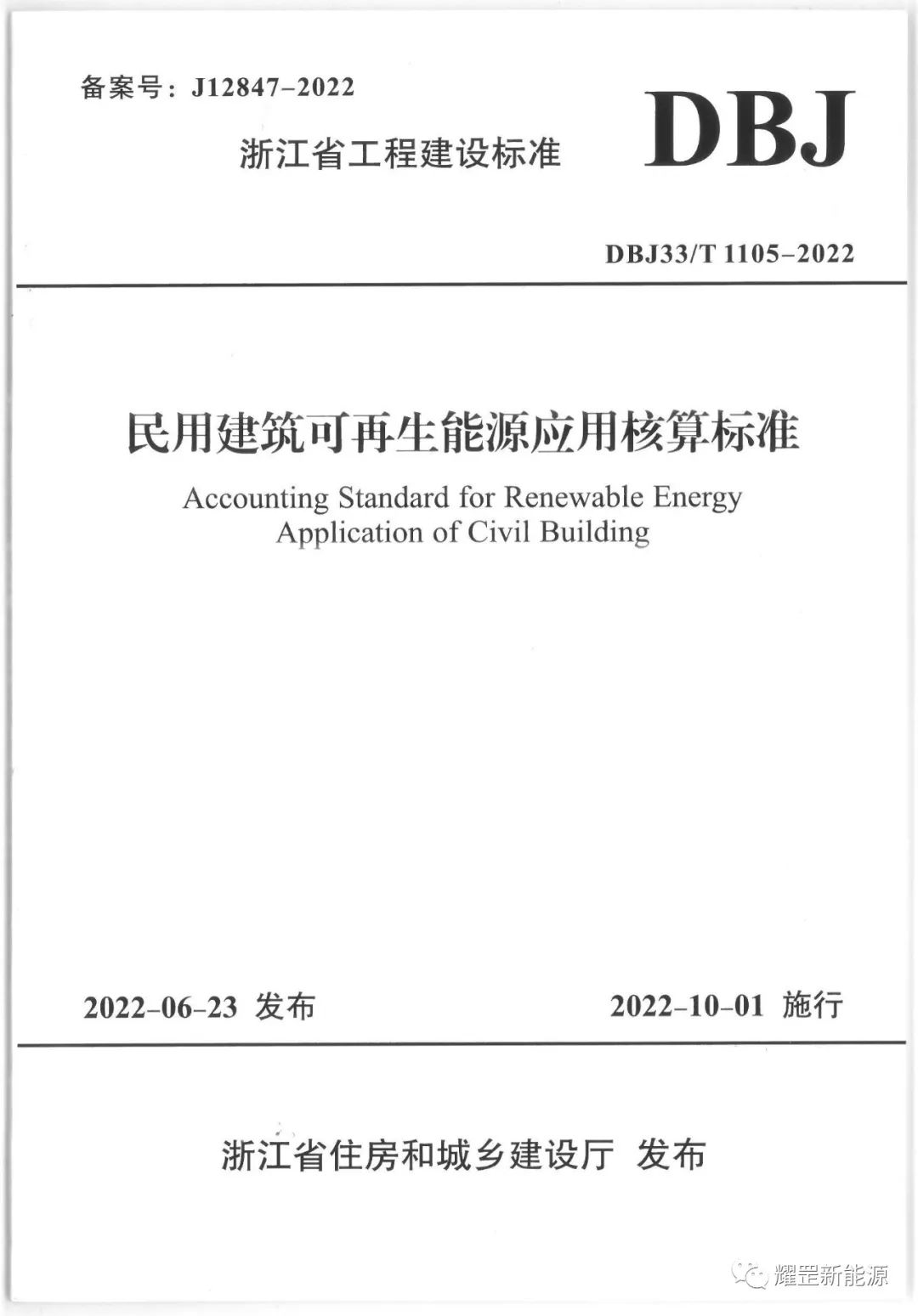 备案号：J12847-2022

浙江省工程建设标准

DBJ

DBJ33/T 1105-2022

民用建筑可再生能源应用核算标准

Accounting Standard for Renewable Energy Application of Civil Building

2022-06-23 发布

2022-10-01 施行

浙江省住房和城乡建设厅 发布

耀罡新能源